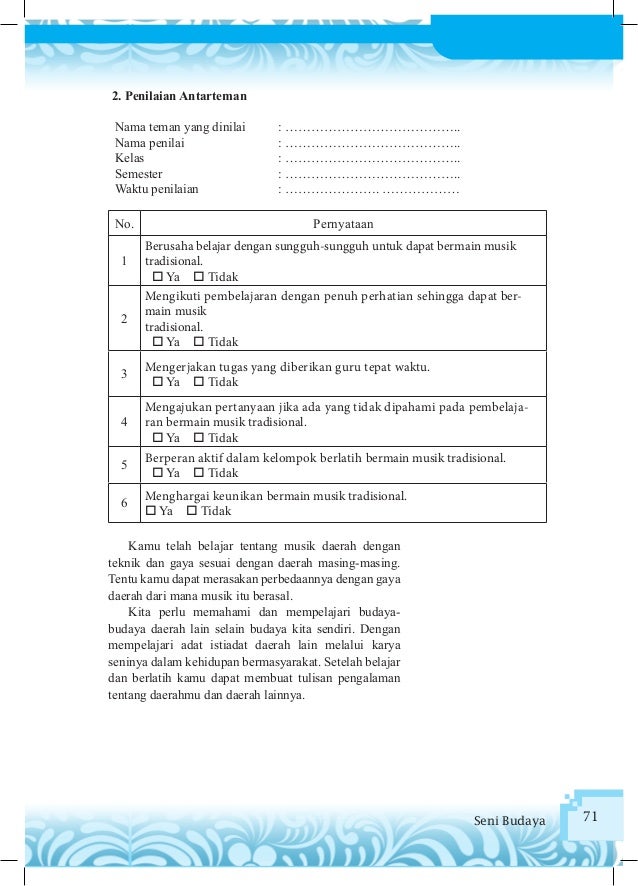 2. Penilaian Antarteman

Nama teman yang dinilai : …………………………………..
Nama penilai : …………………………………..
Kelas : …………………………………..
Semester : …………………………………..
Waktu penilaian : …………………. ………………

| No. | Pernyataan |
|---|---|
| 1 | Berusaha belajar dengan sungguh-sungguh untuk dapat bermain musik tradisional. ☐ Ya ☐ Tidak |
| 2 | Mengikuti pembelajaran dengan penuh perhatian sehingga dapat bermain musik tradisional. ☐ Ya ☐ Tidak |
| 3 | Mengerjakan tugas yang diberikan guru tepat waktu. ☐ Ya ☐ Tidak |
| 4 | Mengajukan pertanyaan jika ada yang tidak dipahami pada pembelajaran bermain musik tradisional. ☐ Ya ☐ Tidak |
| 5 | Berperan aktif dalam kelompok berlatih bermain musik tradisional. ☐ Ya ☐ Tidak |
| 6 | Menghargai keunikan bermain musik tradisional. ☐ Ya ☐ Tidak |

Kamu telah belajar tentang musik daerah dengan teknik dan gaya sesuai dengan daerah masing-masing. Tentu kamu dapat merasakan perbedaannya dengan gaya daerah dari mana musik itu berasal.

Kita perlu memahami dan mempelajari budaya-budaya daerah lain selain budaya kita sendiri. Dengan mempelajari adat istiadat daerah lain melalui karya seninya dalam kehidupan bermasyarakat. Setelah belajar dan berlatih kamu dapat membuat tulisan pengalaman tentang daerahmu dan daerah lainnya.

Seni Budaya 71